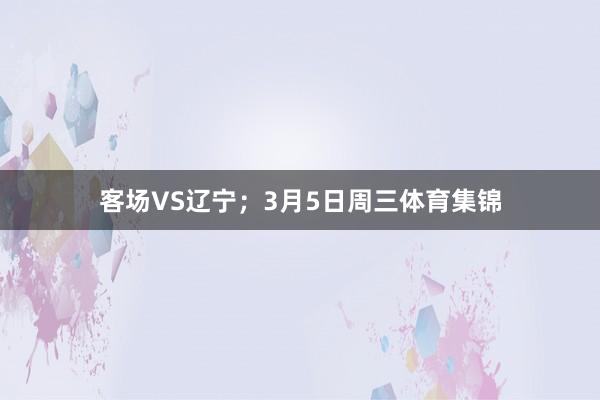 客场VS辽宁；3月5日周三体育集锦